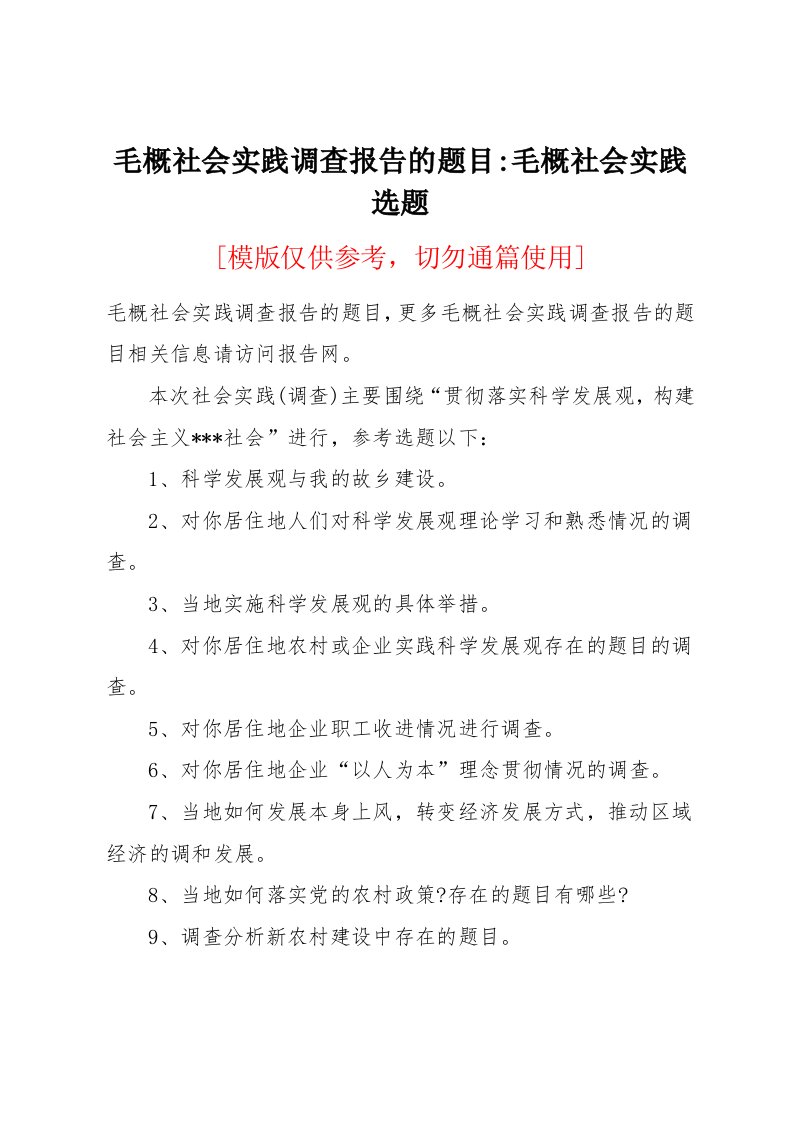 毛概社会实践调查报告的题目:毛概社会实践选题

[模版仅供参考，切勿通篇使用]

毛概社会实践调查报告的题目,更多毛概社会实践调查报告的题目相关信息请访问报告网。

本次社会实践(调查)主要围绕“贯彻落实科学发展观，构建社会主义***社会”进行，参考选题以下：

1、科学发展观与我的故乡建设。

2、对你居住地人们对科学发展观理论学习和熟悉情况的调查。

3、当地实施科学发展观的具体举措。

4、对你居住地农村或企业实践科学发展观存在的题目的调查。

5、对你居住地企业职工收进情况进行调查。

6、对你居住地企业“以人为本”理念贯彻情况的调查。

7、当地如何发展本身上风，转变经济发展方式，推动区域经济的调和发展。

8、当地如何落实党的农村政策?存在的题目有哪些?

9、调查分析新农村建设中存在的题目。